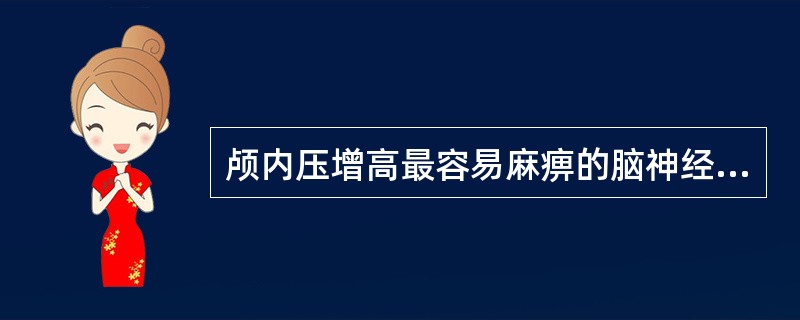 颅内压增高最容易麻痹的脑神经...